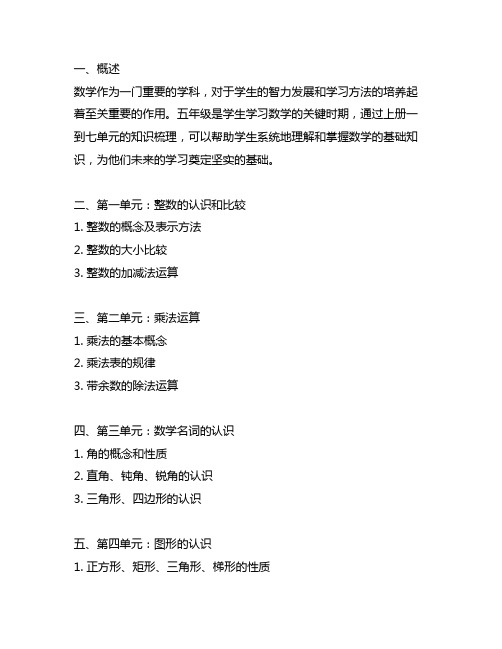 一、概述
数学作为一门重要的学科，对于学生的智力发展和学习方法的培养起着至关重要的作用。五年级是学生学习数学的关键时期，通过上册一到七单元的知识梳理，可以帮助学生系统地理解和掌握数学的基础知识，为他们未来的学习奠定坚实的基础。

二、第一单元：整数的认识和比较
1. 整数的概念及表示方法
2. 整数的大小比较
3. 整数的加减法运算

三、第二单元：乘法运算
1. 乘法的基本概念
2. 乘法表的规律
3. 带余数的除法运算

四、第三单元：数学名词的认识
1. 角的概念和性质
2. 直角、钝角、锐角的认识
3. 三角形、四边形的认识

五、第四单元：图形的认识
1. 正方形、矩形、三角形、梯形的性质